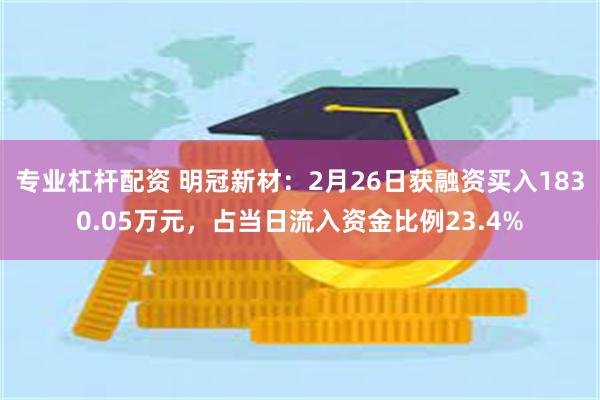 专业杠杆配资 明冠新材：2月26日获融资买入1830.05万元，占当日流入资金比例23.4%